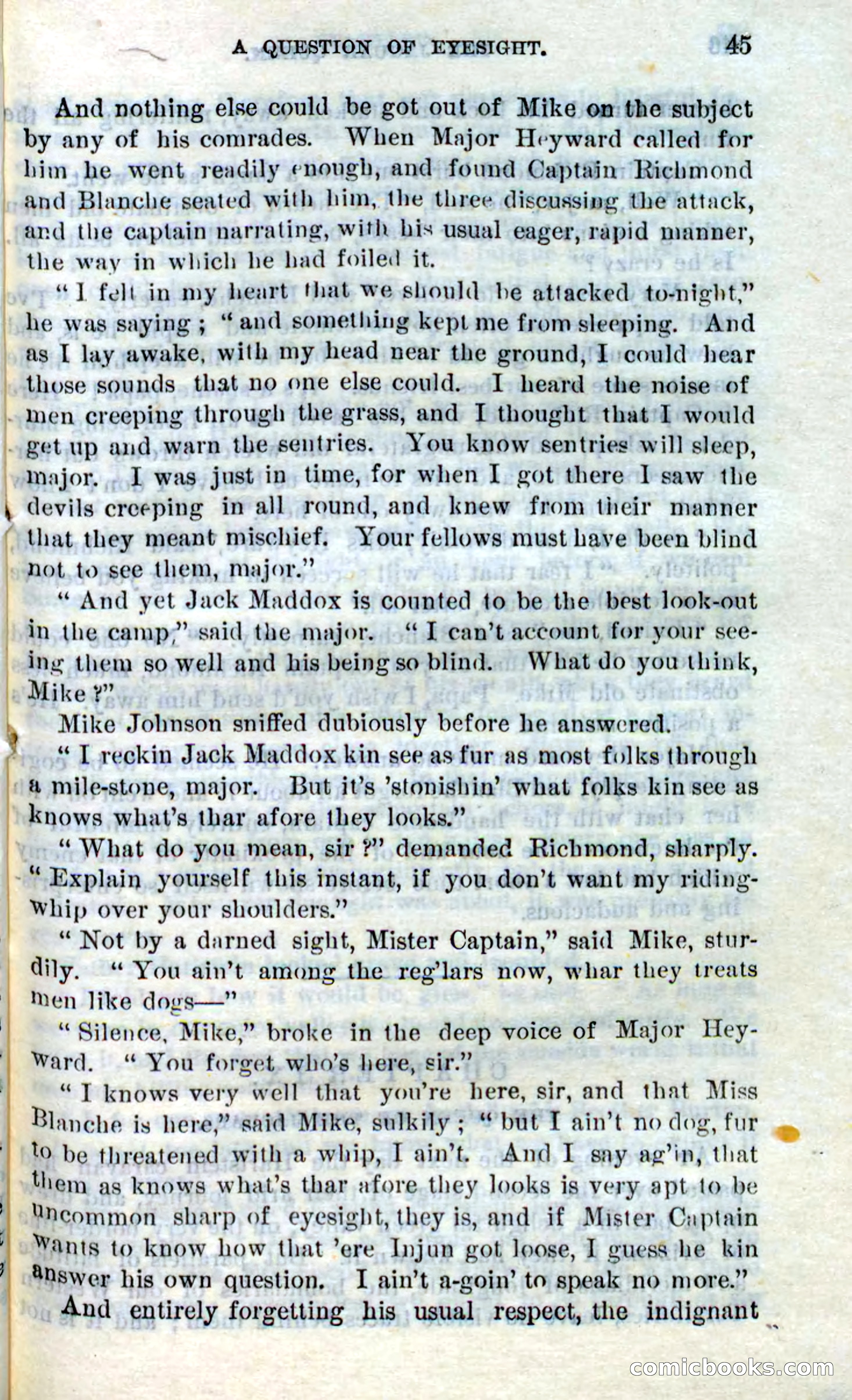 A QUESTION OF EYESIGHT. 45

And nothing else could be got out of Mike on the subject by any of his comrades. When Major Heyward called for him he went readily enough, and found Captain Richmond and Blanche seated with him, the three discussing the attack, and the captain narrating, with his usual eager, rapid manner, the way in which he had foiled it.

"I felt in my heart that we should be attacked to-night," he was saying; "and something kept me from sleeping. And as I lay awake, with my head near the ground, I could hear those sounds that no one else could. I heard the noise of men creeping through the grass, and I thought that I would get up and warn the sentries. You know sentries will sleep, major. I was just in time, for when I got there I saw the devils creeping in all round, and knew from their manner that they meant mischief. Your fellows must have been blind not to see them, major."

"And yet Jack Maddox is counted to be the best look-out in the camp," said the major. "I can't account for your seeing them so well and his being so blind. What do you think, Mike?"

Mike Johnson sniffed dubiously before he answered.

"I reckin Jack Maddox kin see as fur as most folks through a mile-stone, major. But it's 'stonishin' what folks kin see as knows what's thar afore they looks."

"What do you mean, sir?" demanded Richmond, sharply. "Explain yourself this instant, if you don't want my riding-whip over your shoulders."

"Not by a darned sight, Mister Captain," said Mike, sturdily. "You ain't among the reg'lars now, whar they treats men like dogs—"

"Silence, Mike," broke in the deep voice of Major Heyward. "You forget who's here, sir."

"I knows very well that you're here, sir, and that Miss Blanche is here," said Mike, sulkily; "but I ain't no dog, fur to be threatened with a whip, I ain't. And I say ag'in, that them as knows what's thar afore they looks is very apt to be uncommon sharp of eyesight, they is, and if Mister Captain wants to know how that 'ere Injun got loose, I guess he kin answer his own question. I ain't a-goin' to speak no more."

And entirely forgetting his usual respect, the indignant

comicbooks.com